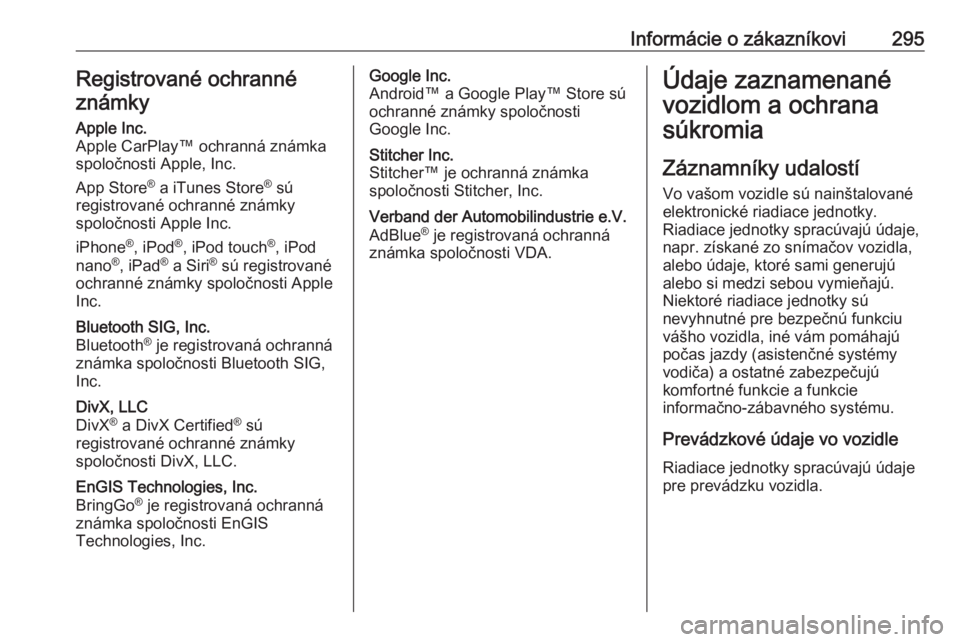 Informácie o zákazníkovi 295

Registrované ochranné známky

Apple Inc.
Apple CarPlay™ ochranná známka spoločnosti Apple, Inc.

App Store® a iTunes Store® sú registrované ochranné známky spoločnosti Apple Inc.

iPhone®, iPod®, iPod touch®, iPod nano®, iPad® a Siri® sú registrované ochranné známky spoločnosti Apple Inc.

Bluetooth SIG, Inc.
Bluetooth® je registrovaná ochranná známka spoločnosti Bluetooth SIG, Inc.

DivX, LLC
DivX® a DivX Certified® sú registrované ochranné známky spoločnosti DivX, LLC.

EnGIS Technologies, Inc.
BringGo® je registrovaná ochranná známka spoločnosti EnGIS Technologies, Inc.

Google Inc.
Android™ a Google Play™ Store sú ochranné známky spoločnosti Google Inc.

Stitcher Inc.
Stitcher™ je ochranná známka spoločnosti Stitcher, Inc.

Verband der Automobilindustrie e.V.
AdBlue® je registrovaná ochranná známka spoločnosti VDA.

Údaje zaznamenané vozidlom a ochrana súkromia

Záznamníky udalostí

Vo vašom vozidle sú nainštalované elektronické riadiace jednotky. Riadiace jednotky spracúvajú údaje, napr. získané zo snímačov vozidla, alebo údaje, ktoré sami generujú alebo si medzi sebou vymieňajú. Niektoré riadiace jednotky sú nevyhnutné pre bezpečnú funkciu vášho vozidla, iné vám pomáhajú počas jazdy (asistenčné systémy vodiča) a ostatné zabezpečujú komfortné funkcie a funkcie informačno-zábavného systému.

Prevádzkové údaje vo vozidle

Riadiace jednotky spracúvajú údaje pre prevádzku vozidla.

carmanualsonline.info